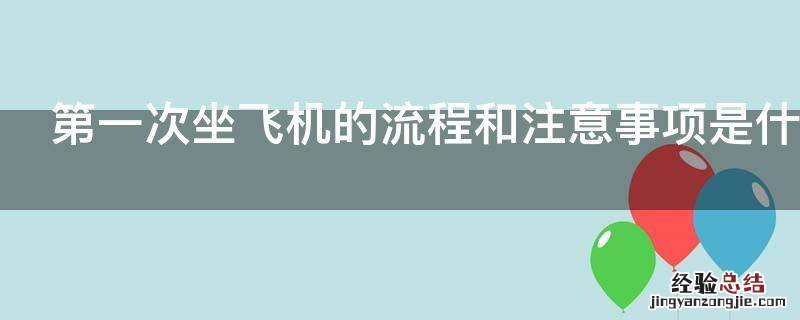 第一次坐飞机的流程和注意事项是什

经验总结
jingyanzongjie.com